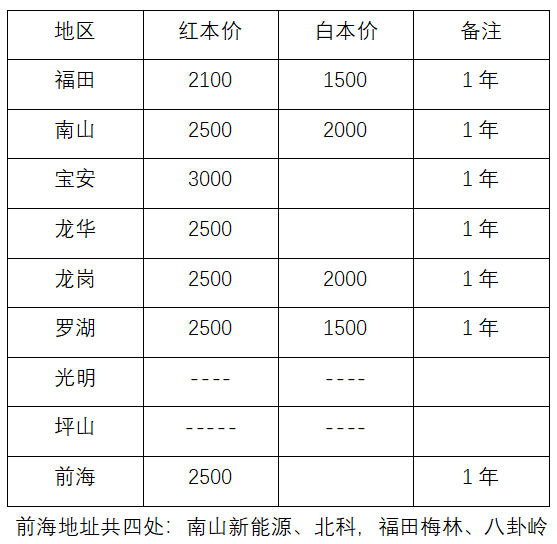 | 地区 | 红本价 | 白本价 | 备注 |
|---|---|---|---|
| 福田 | 2100 | 1500 | 1年 |
| 南山 | 2500 | 2000 | 1年 |
| 宝安 | 3000 |  | 1年 |
| 龙华 | 2500 |  | 1年 |
| 龙岗 | 2500 | 2000 | 1年 |
| 罗湖 | 2500 | 1500 | 1年 |
| 光明 | ---- | ---- |  |
| 坪山 | ----- | ---- |  |
| 前海 | 2500 |  | 1年 |

前海地址共四处：南山新能源、北科，福田梅林、八卦岭